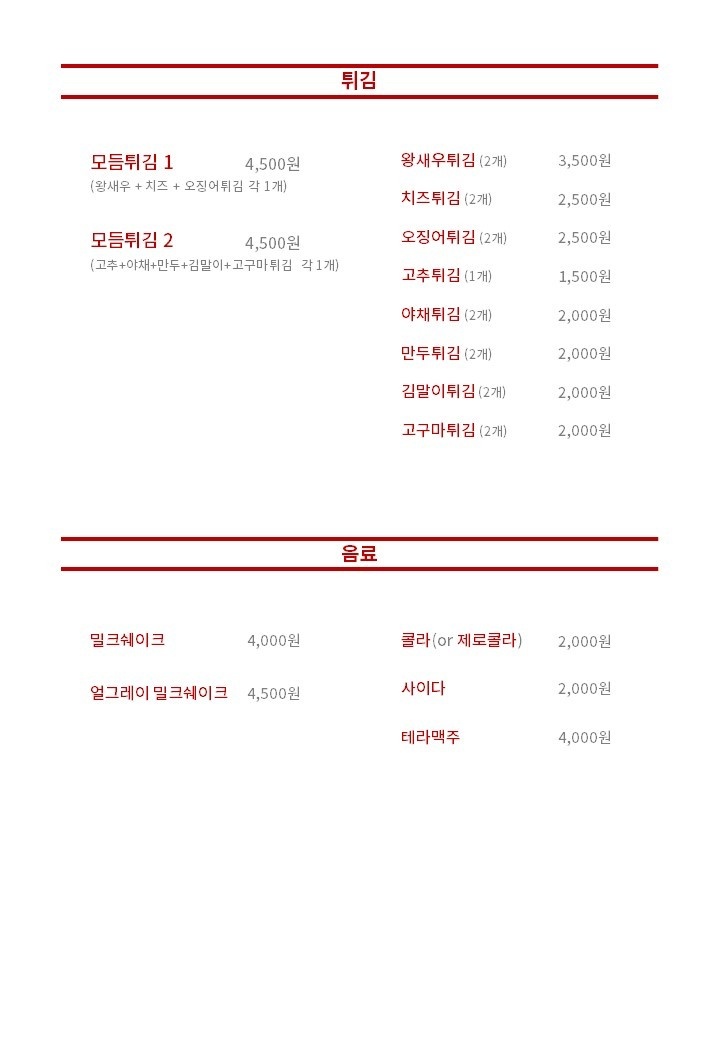 튀김

모듬튀김 1 4,500원
(왕새우 + 치즈 + 오징어튀김 각 1개)

모듬튀김 2 4,500원
(고추+야채+만두+김말이+고구마튀김 각 1개)

왕새우튀김 (2개) 3,500원
치즈튀김 (2개) 2,500원
오징어튀김 (2개) 2,500원
고추튀김 (1개) 1,500원
야채튀김 (2개) 2,000원
만두튀김 (2개) 2,000원
김말이튀김 (2개) 2,000원
고구마튀김 (2개) 2,000원

음료

밀크쉐이크 4,000원
얼그레이 밀크쉐이크 4,500원

콜라(or 제로콜라) 2,000원
사이다 2,000원
테라맥주 4,000원